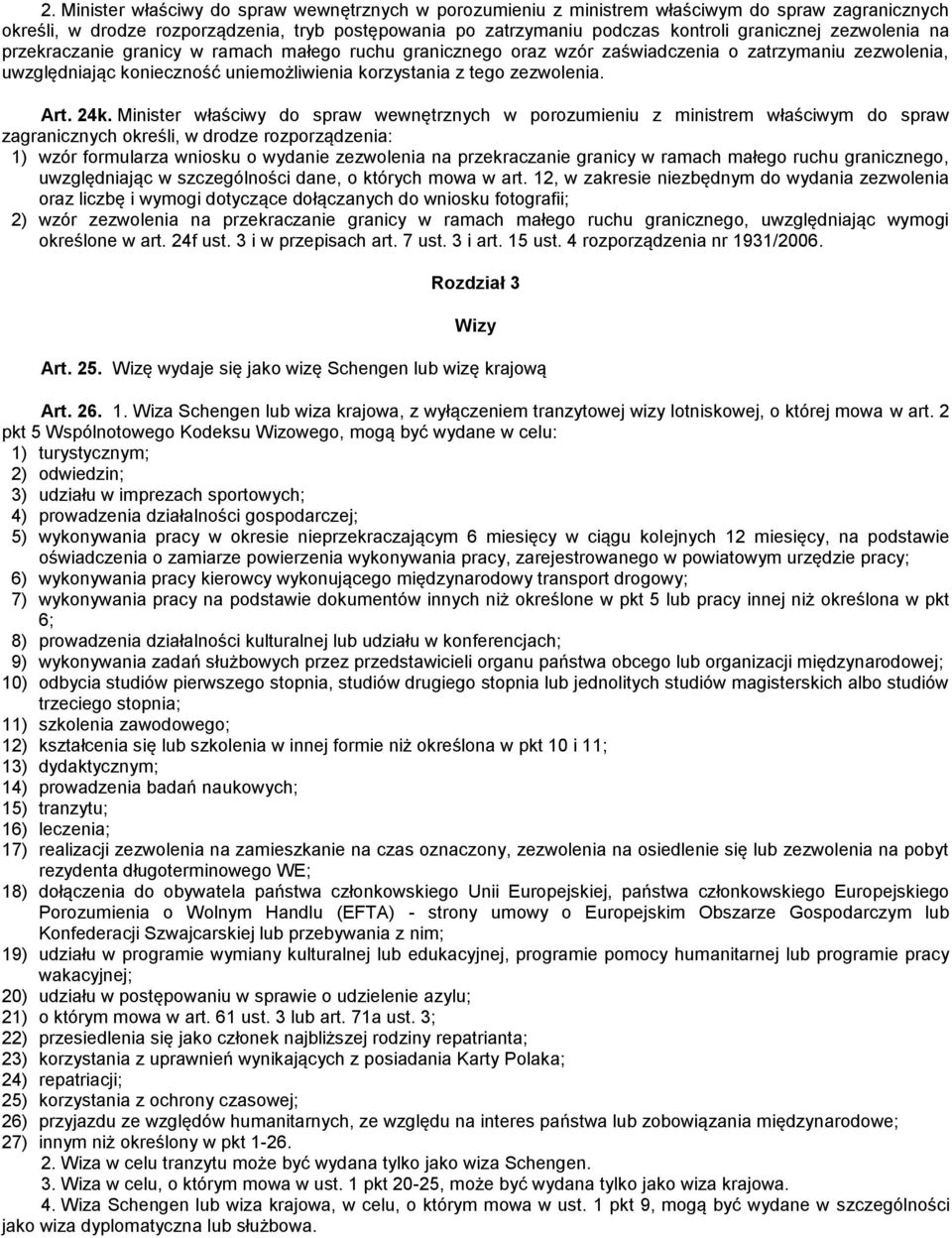 2. Minister właściwy do spraw wewnętrznych w porozumieniu z ministrem właściwym do spraw zagranicznych określi, w drodze rozporządzenia, tryb postępowania po zatrzymaniu podczas kontroli granicznej zezwolenia na przekraczanie granicy w ramach małego ruchu granicznego oraz wzór zaświadczenia o zatrzymaniu zezwolenia, uwzględniając konieczność uniemożliwienia korzystania z tego zezwolenia.

Art. 24k. Minister właściwy do spraw wewnętrznych w porozumieniu z ministrem właściwym do spraw zagranicznych określi, w drodze rozporządzenia:
1) wzór formularza wniosku o wydanie zezwolenia na przekraczanie granicy w ramach małego ruchu granicznego, uwzględniając w szczególności dane, o których mowa w art. 12, w zakresie niezbędnym do wydania zezwolenia oraz liczbę i wymogi dotyczące dołączanych do wniosku fotografii;
2) wzór zezwolenia na przekraczanie granicy w ramach małego ruchu granicznego, uwzględniając wymogi określone w art. 24f ust. 3 i w przepisach art. 7 ust. 3 i art. 15 ust. 4 rozporządzenia nr 1931/2006.

Rozdział 3

Wizy

Art. 25. Wizę wydaje się jako wizę Schengen lub wizę krajową

Art. 26. 1. Wiza Schengen lub wiza krajowa, z wyłączeniem tranzytowej wizy lotniskowej, o której mowa w art. 2 pkt 5 Wspólnotowego Kodeksu Wizowego, mogą być wydane w celu:
1) turystycznym;
2) odwiedzin;
3) udziału w imprezach sportowych;
4) prowadzenia działalności gospodarczej;
5) wykonywania pracy w okresie nieprzekraczającym 6 miesięcy w ciągu kolejnych 12 miesięcy, na podstawie oświadczenia o zamiarze powierzenia wykonywania pracy, zarejestrowanego w powiatowym urzędzie pracy;
6) wykonywania pracy kierowcy wykonującego międzynarodowy transport drogowy;
7) wykonywania pracy na podstawie dokumentów innych niż określone w pkt 5 lub pracy innej niż określona w pkt 6;
8) prowadzenia działalności kulturalnej lub udziału w konferencjach;
9) wykonywania zadań służbowych przez przedstawicieli organu państwa obcego lub organizacji międzynarodowej;
10) odbycia studiów pierwszego stopnia, studiów drugiego stopnia lub jednolitych studiów magisterskich albo studiów trzeciego stopnia;
11) szkolenia zawodowego;
12) kształcenia się lub szkolenia w innej formie niż określona w pkt 10 i 11;
13) dydaktycznym;
14) prowadzenia badań naukowych;
15) tranzytu;
16) leczenia;
17) realizacji zezwolenia na zamieszkanie na czas oznaczony, zezwolenia na osiedlenie się lub zezwolenia na pobyt rezydenta długoterminowego WE;
18) dołączenia do obywatela państwa członkowskiego Unii Europejskiej, państwa członkowskiego Europejskiego Porozumienia o Wolnym Handlu (EFTA) - strony umowy o Europejskim Obszarze Gospodarczym lub Konfederacji Szwajcarskiej lub przebywania z nim;
19) udziału w programie wymiany kulturalnej lub edukacyjnej, programie pomocy humanitarnej lub programie pracy wakacyjnej;
20) udziału w postępowaniu w sprawie o udzielenie azylu;
21) o którym mowa w art. 61 ust. 3 lub art. 71a ust. 3;
22) przesiedlenia się jako członek najbliższej rodziny repatrianta;
23) korzystania z uprawnień wynikających z posiadania Karty Polaka;
24) repatriacji;
25) korzystania z ochrony czasowej;
26) przyjazdu ze względów humanitarnych, ze względu na interes państwa lub zobowiązania międzynarodowe;
27) innym niż określony w pkt 1-26.
2. Wiza w celu tranzytu może być wydana tylko jako wiza Schengen.
3. Wiza w celu, o którym mowa w ust. 1 pkt 20-25, może być wydana tylko jako wiza krajowa.
4. Wiza Schengen lub wiza krajowa, w celu, o którym mowa w ust. 1 pkt 9, mogą być wydane w szczególności jako wiza dyplomatyczna lub służbowa.